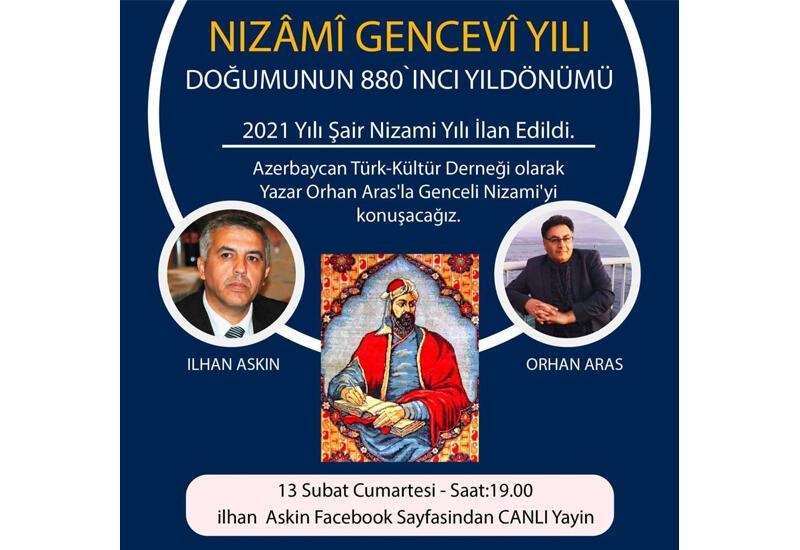 NIZÂMÎ GENCEVÎ YILI
DOĞUMUNUN 880`INCI YILDÖNÜMÜ

2021 Yılı Şair Nizami Yılı İlan Edildi.

Azerbaycan Türk-Kültür Derneği olarak Yazar Orhan Aras'la Genceli Nizami'yi konuşacağız.

ILHAN ASKIN

ORHAN ARAS

13 Subat Cumartesi - Saat:19.00
ilhan Askin Facebook Sayfasindan CANLI Yayin